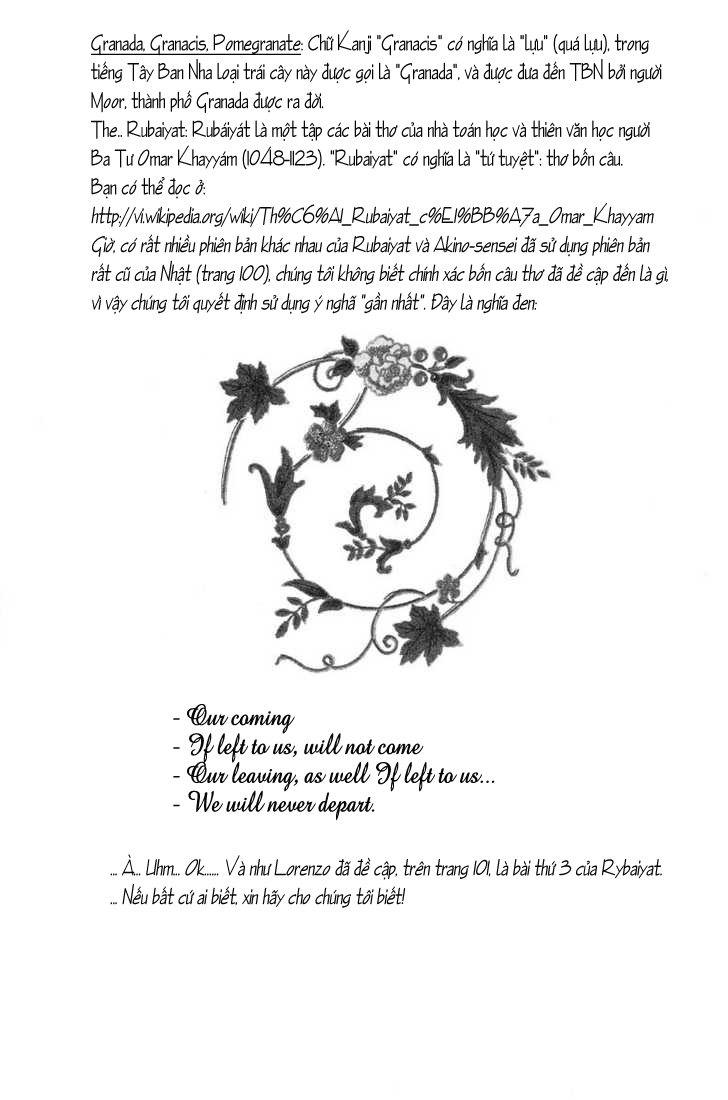 Granada, Granacis, Pomegranate: Chữ Kanji "Granacis" có nghĩa là "lựu" (quả lựu), trong tiếng Tây Ban Nha loại trái cây này được gọi là "Granada", và được đưa đến TBN bởi người Moor, thành phố Granada được ra đời.
The.. Rubaiyat: Rubáiyát là một tập các bài thơ của nhà toán học và thiên văn học người Ba Tư Omar Khayyám (1048-1123). "Rubaiyat" có nghĩa là "tứ tuyệt": thơ bốn câu.
Bạn có thể đọc ở:
http://vi.wikipedia.org/wiki/Th%C6%A1_Rubaiyat_c%E1%BB%A7a_Omar_Khayyam
Giờ, có rất nhiều phiên bản khác nhau của Rubaiyat và Akino-sensei đã sử dụng phiên bản rất cũ của Nhật (trang 100), chúng tôi không biết chính xác bốn câu thơ đã đề cập đến là gì, vì vậy chúng tôi quyết định sử dụng ý nghĩa "gần nhất". Đây là nghĩa đen:

- Our coming
- If left to us, will not come
- Our leaving, as well If left to us...
- We will never depart.

... À... Uhm... Ok...... Và như Lorenzo đã đề cập, trên trang 101, là bài thứ 3 của Rybaiyat.
... Nếu bất cứ ai biết, xin hãy cho chúng tôi biết!